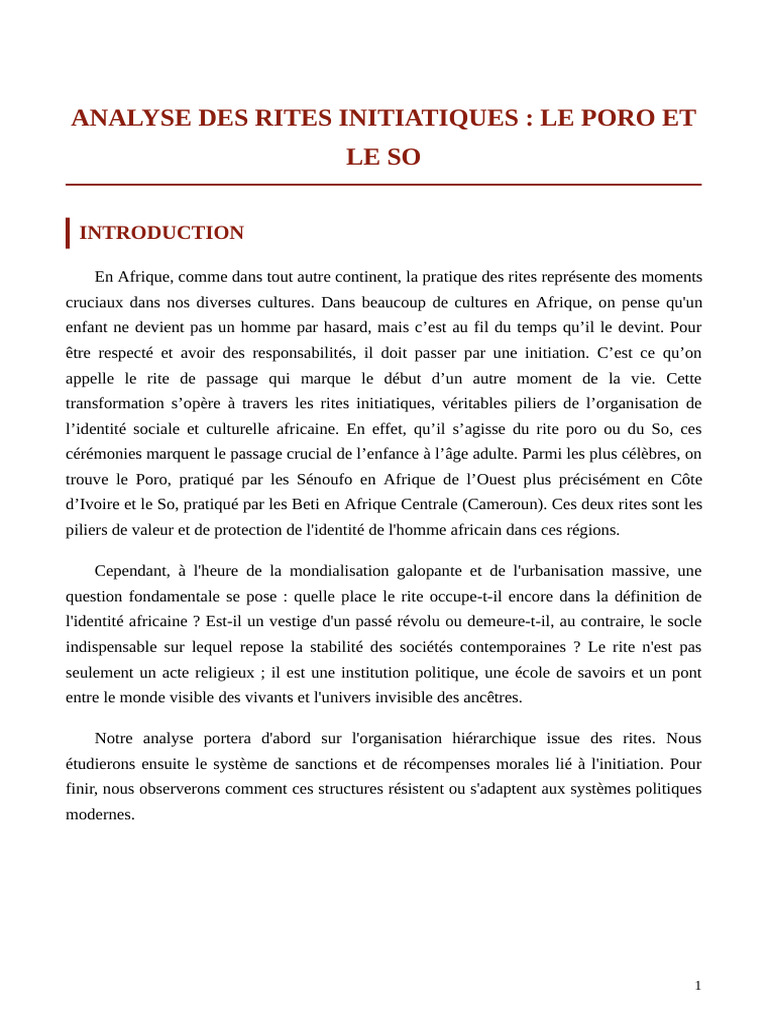 ANALYSE DES RITES INITIATIQUES : LE PORO ET LE SO

INTRODUCTION

En Afrique, comme dans tout autre continent, la pratique des rites représente des moments cruciaux dans nos diverses cultures. Dans beaucoup de cultures en Afrique, on pense qu'un enfant ne devient pas un homme par hasard, mais c’est au fil du temps qu’il le devint. Pour être respecté et avoir des responsabilités, il doit passer par une initiation. C’est ce qu’on appelle le rite de passage qui marque le début d’un autre moment de la vie. Cette transformation s’opère à travers les rites initiatiques, véritables piliers de l’organisation de l’identité sociale et culturelle africaine. En effet, qu’il s’agisse du rite poro ou du So, ces cérémonies marquent le passage crucial de l’enfance à l’âge adulte. Parmi les plus célèbres, on trouve le Poro, pratiqué par les Sénoufo en Afrique de l’Ouest plus précisément en Côte d’Ivoire et le So, pratiqué par les Beti en Afrique Centrale (Cameroun). Ces deux rites sont les piliers de valeur et de protection de l'identité de l'homme africain dans ces régions.

Cependant, à l'heure de la mondialisation galopante et de l'urbanisation massive, une question fondamentale se pose : quelle place le rite occupe-t-il encore dans la définition de l'identité africaine ? Est-il un vestige d'un passé révolu ou demeure-t-il, au contraire, le socle indispensable sur lequel repose la stabilité des sociétés contemporaines ? Le rite n'est pas seulement un acte religieux ; il est une institution politique, une école de savoirs et un pont entre le monde visible des vivants et l'univers invisible des ancêtres.

Notre analyse portera d'abord sur l'organisation hiérarchique issue des rites. Nous étudierons ensuite le système de sanctions et de récompenses morales lié à l'initiation. Pour finir, nous observerons comment ces structures résistent ou s'adaptent aux systèmes politiques modernes.

1